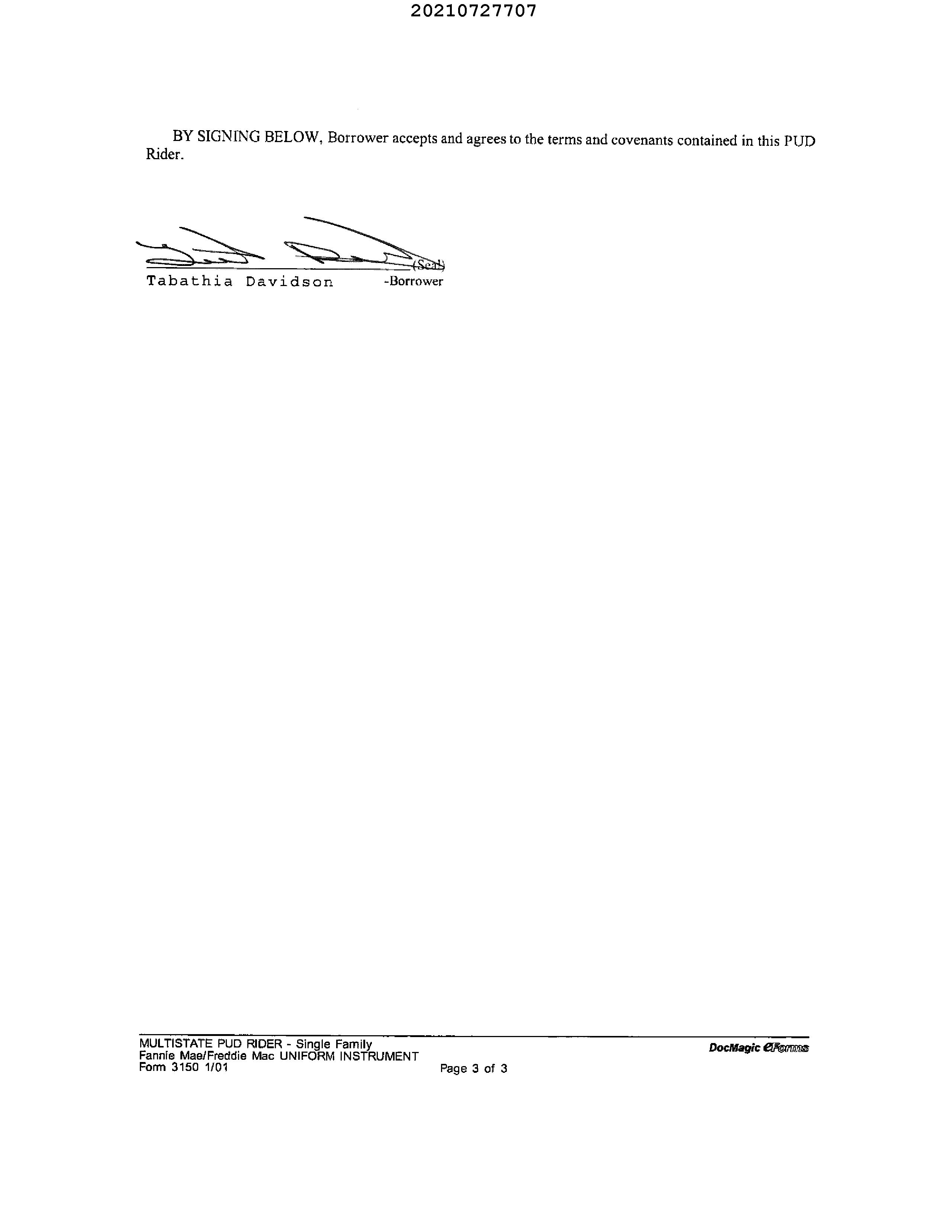 20210727707

BY SIGNING BELOW, Borrower accepts and agrees to the terms and covenants contained in this PUD Rider.

(Seal)
Tabathia Davidson -Borrower

MULTISTATE PUD RIDER - Single Family
Fannie Mae/Freddie Mac UNIFORM INSTRUMENT
Form 3150 1/01

Page 3 of 3

DocMagic eForms